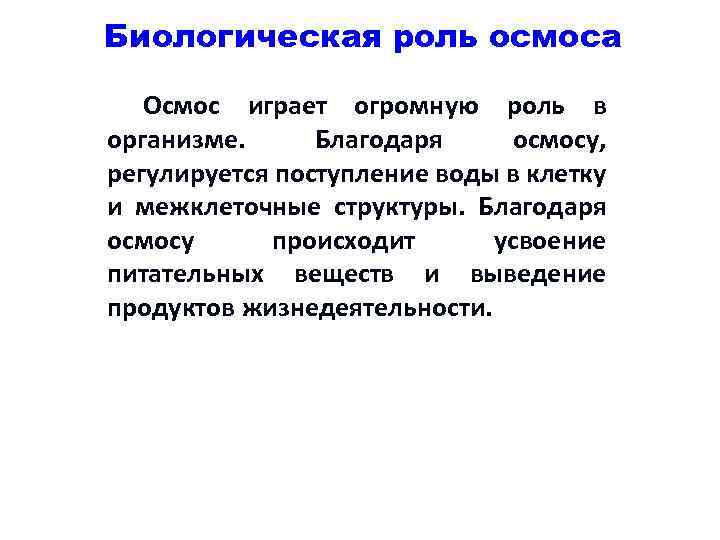 Биологическая роль осмоса

Осмос играет огромную роль в организме. Благодаря осмосу, регулируется поступление воды в клетку и межклеточные структуры. Благодаря осмосу происходит усвоение питательных веществ и выведение продуктов жизнедеятельности.